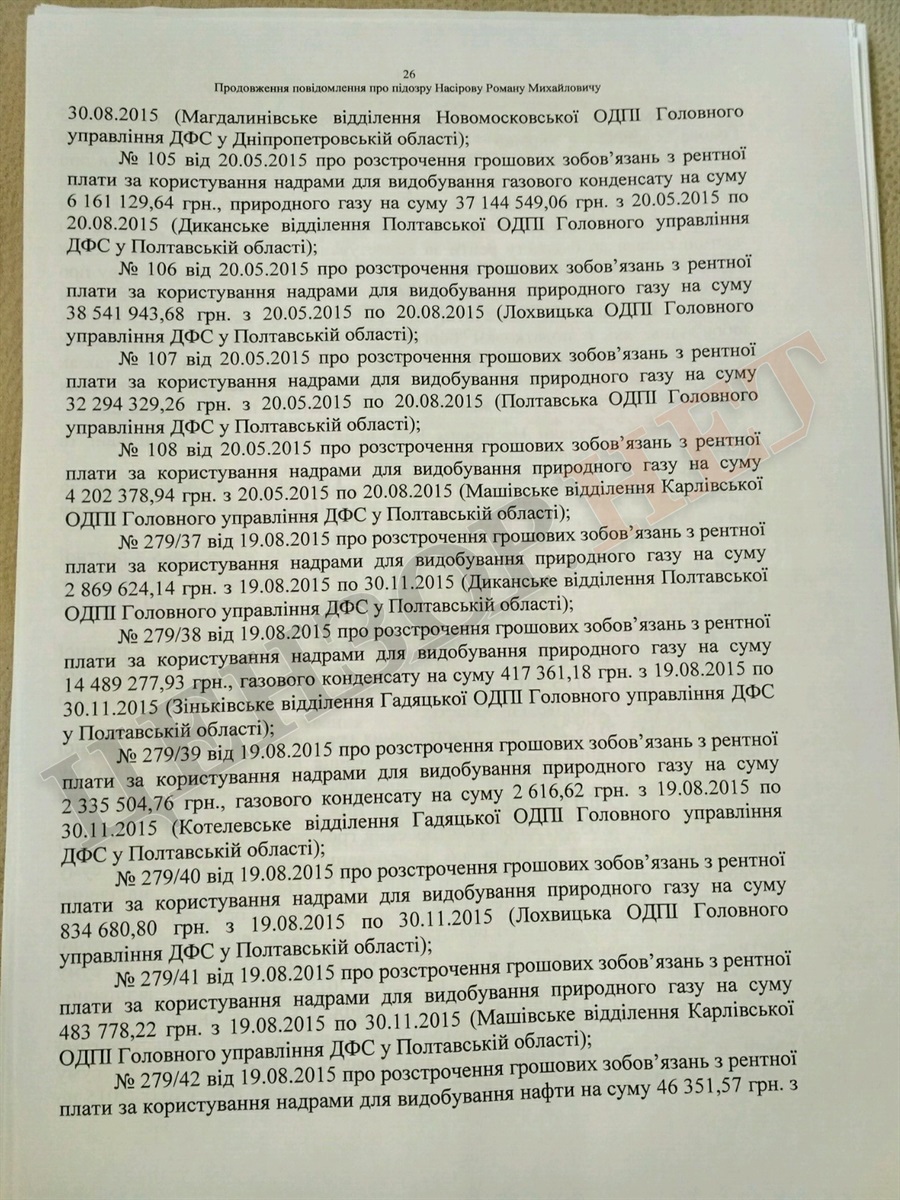 26
Продовження повідомлення про підозру Насірову Роману Михайловичу

30.08.2015 (Магдалинівське відділення Новомосковської ОДПІ Головного управління ДФС у Дніпропетровській області);

№ 105 від 20.05.2015 про розстрочення грошових зобов'язань з рентної плати за користування надрами для видобування газового конденсату на суму 6 161 129,64 грн., природного газу на суму 37 144 549,06 грн. з 20.05.2015 по 20.08.2015 (Диканське відділення Полтавської ОДПІ Головного управління ДФС у Полтавській області);

№ 106 від 20.05.2015 про розстрочення грошових зобов'язань з рентної плати за користування надрами для видобування природного газу на суму 38 541 943,68 грн. з 20.05.2015 по 20.08.2015 (Лохвицька ОДПІ Головного управління ДФС у Полтавській області);

№ 107 від 20.05.2015 про розстрочення грошових зобов'язань з рентної плати за користування надрами для видобування природного газу на суму 32 294 329,26 грн. з 20.05.2015 по 20.08.2015 (Полтавська ОДПІ Головного управління ДФС у Полтавській області);

№ 108 від 20.05.2015 про розстрочення грошових зобов'язань з рентної плати за користування надрами для видобування природного газу на суму 4 202 378,94 грн. з 20.05.2015 по 20.08.2015 (Машівське відділення Карлівської ОДПІ Головного управління ДФС у Полтавській області);

№ 279/37 від 19.08.2015 про розстрочення грошових зобов'язань з рентної плати за користування надрами для видобування природного газу на суму 2 869 624,14 грн. з 19.08.2015 по 30.11.2015 (Диканське відділення Полтавської ОДПІ Головного управління ДФС у Полтавській області);

№ 279/38 від 19.08.2015 про розстрочення грошових зобов'язань з рентної плати за користування надрами для видобування природного газу на суму 14 489 277,93 грн., газового конденсату на суму 417 361,18 грн. з 19.08.2015 по 30.11.2015 (Зіньківське відділення Гадяцької ОДПІ Головного управління ДФС у Полтавській області);

№ 279/39 від 19.08.2015 про розстрочення грошових зобов'язань з рентної плати за користування надрами для видобування природного газу на суму 2 335 504,76 грн., газового конденсату на суму 2 616,62 грн. з 19.08.2015 по 30.11.2015 (Котелевське відділення Гадяцької ОДПІ Головного управління ДФС у Полтавській області);

№ 279/40 від 19.08.2015 про розстрочення грошових зобов'язань з рентної плати за користування надрами для видобування природного газу на суму 834 680,80 грн. з 19.08.2015 по 30.11.2015 (Лохвицька ОДПІ Головного управління ДФС у Полтавській області);

№ 279/41 від 19.08.2015 про розстрочення грошових зобов'язань з рентної плати за користування надрами для видобування природного газу на суму 483 778,22 грн. з 19.08.2015 по 30.11.2015 (Машівське відділення Карлівської ОДПІ Головного управління ДФС у Полтавській області);

№ 279/42 від 19.08.2015 про розстрочення грошових зобов'язань з рентної плати за користування надрами для видобування нафти на суму 46 351,57 грн. з